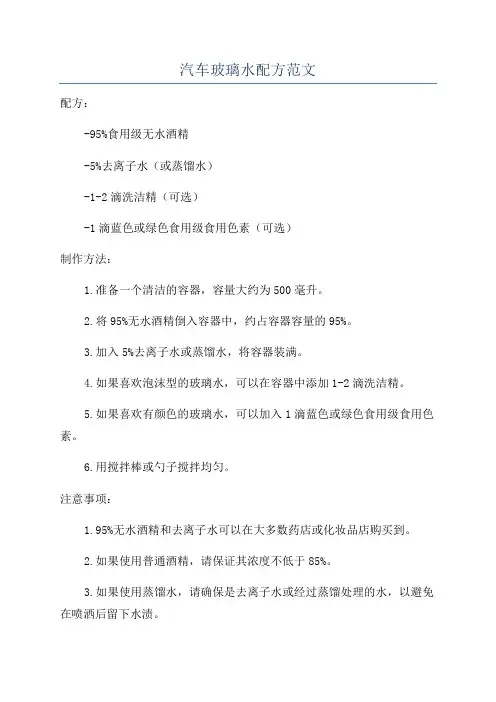 汽车玻璃水配方范文

配方：

-95%食用级无水酒精

-5%去离子水（或蒸馏水）

-1-2 滴洗洁精（可选）

-1 滴蓝色或绿色食用级食用色素（可选）

制作方法：

1.准备一个清洁的容器，容量大约为 500 毫升。

2.将 95%无水酒精倒入容器中，约占容器容量的 95%。

3.加入 5%去离子水或蒸馏水，将容器装满。

4.如果喜欢泡沫型的玻璃水，可以在容器中添加 1-2 滴洗洁精。

5.如果喜欢有颜色的玻璃水，可以加入 1 滴蓝色或绿色食用级食用色素。

6.用搅拌棒或勺子搅拌均匀。

注意事项：

1.95%无水酒精和去离子水可以在大多数药店或化妆品店购买到。

2.如果使用普通酒精，请保证其浓度不低于 85%。

3.如果使用蒸馏水，请确保是去离子水或经过蒸馏处理的水，以避免在喷洒后留下水渍。